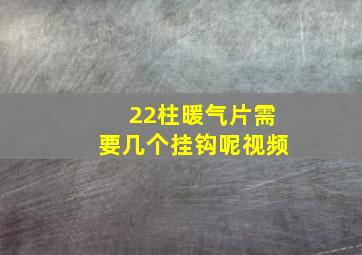 22柱暖气片需要几个挂钩呢视频